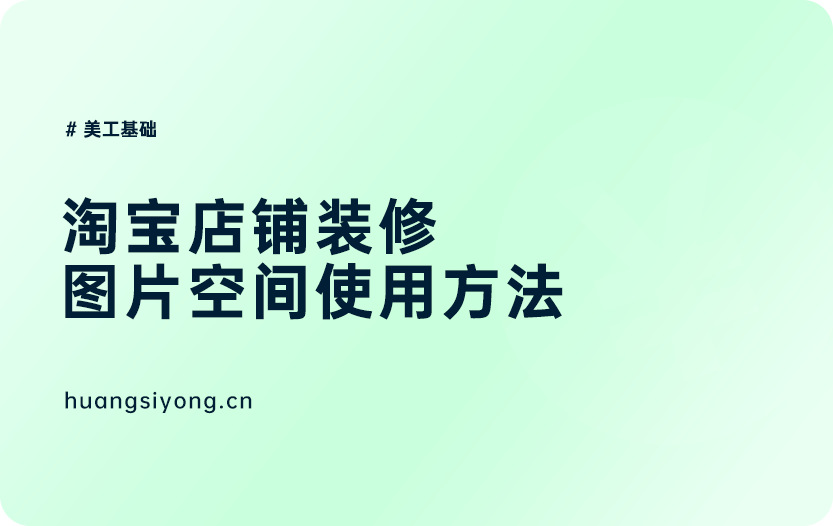 # 美工基础

淘宝店铺装修
图片空间使用方法

huangsiyong.cn